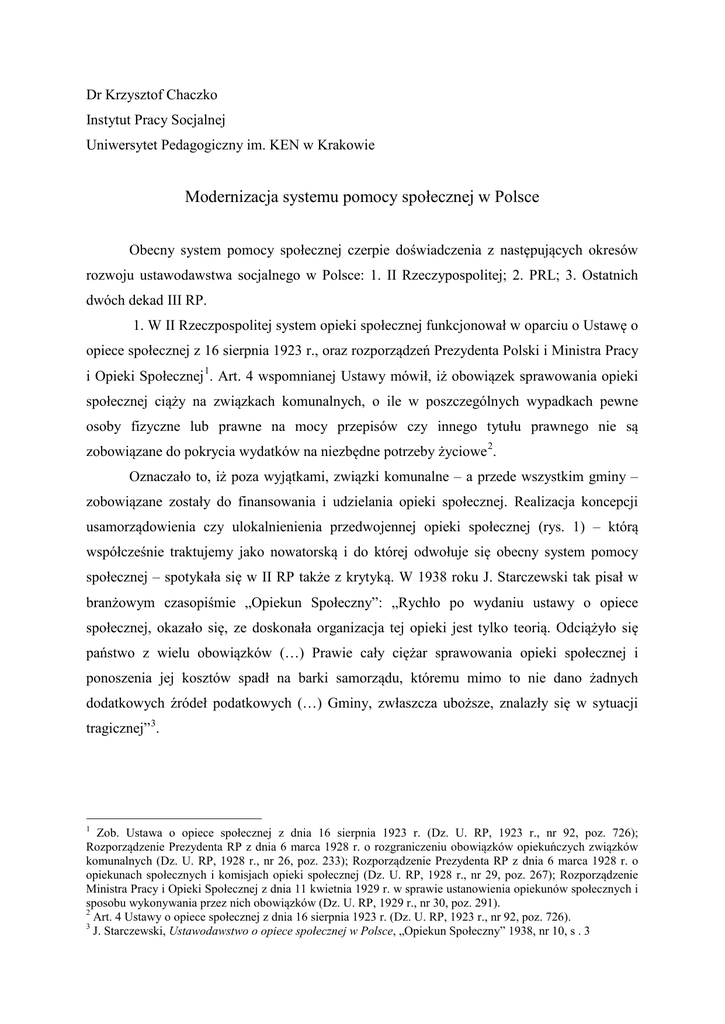 Dr Krzysztof Chaczko
Instytut Pracy Socjalnej
Uniwersytet Pedagogiczny im. KEN w Krakowie

Modernizacja systemu pomocy społecznej w Polsce

Obecny system pomocy społecznej czerpie doświadczenia z następujących okresów rozwoju ustawodawstwa socjalnego w Polsce: 1. II Rzeczypospolitej; 2. PRL; 3. Ostatnich dwóch dekad III RP.

1. W II Rzeczpospolitej system opieki społecznej funkcjonował w oparciu o Ustawę o opiece społecznej z 16 sierpnia 1923 r., oraz rozporządzeń Prezydenta Polski i Ministra Pracy i Opieki Społecznej$^1$. Art. 4 wspomnianej Ustawy mówił, iż obowiązek sprawowania opieki społecznej ciąży na związkach komunalnych, o ile w poszczególnych wypadkach pewne osoby fizyczne lub prawne na mocy przepisów czy innego tytułu prawnego nie są zobowiązane do pokrycia wydatków na niezbędne potrzeby życiowe$^2$.

Oznaczało to, iż poza wyjątkami, związki komunalne – a przede wszystkim gminy – zobowiązane zostały do finansowania i udzielania opieki społecznej. Realizacja koncepcji usamorządowienia czy ulokalnienienia przedwojennej opieki społecznej (rys. 1) – którą współcześnie traktujemy jako nowatorską i do której odwołuje się obecny system pomocy społecznej – spotykała się w II RP także z krytyką. W 1938 roku J. Starczewski tak pisał w branżowym czasopiśmie „Opiekun Społeczny": „Rychło po wydaniu ustawy o opiece społecznej, okazało się, ze doskonała organizacja tej opieki jest tylko teorią. Odciążyło się państwo z wielu obowiązków (…) Prawie cały ciężar sprawowania opieki społecznej i ponoszenia jej kosztów spadł na barki samorządu, któremu mimo to nie dano żadnych dodatkowych źródeł podatkowych (…) Gminy, zwłaszcza uboższe, znalazły się w sytuacji tragicznej"$^3$.

$^1$ Zob. Ustawa o opiece społecznej z dnia 16 sierpnia 1923 r. (Dz. U. RP, 1923 r., nr 92, poz. 726); Rozporządzenie Prezydenta RP z dnia 6 marca 1928 r. o rozgraniczeniu obowiązków opiekuńczych związków komunalnych (Dz. U. RP, 1928 r., nr 26, poz. 233); Rozporządzenie Prezydenta RP z dnia 6 marca 1928 r. o opiekunach społecznych i komisjach opieki społecznej (Dz. U. RP, 1928 r., nr 29, poz. 267); Rozporządzenie Ministra Pracy i Opieki Społecznej z dnia 11 kwietnia 1929 r. w sprawie ustanowienia opiekunów społecznych i sposobu wykonywania przez nich obowiązków (Dz. U. RP, 1929 r., nr 30, poz. 291).
$^2$ Art. 4 Ustawy o opiece społecznej z dnia 16 sierpnia 1923 r. (Dz. U. RP, 1923 r., nr 92, poz. 726).
$^3$ J. Starczewski, Ustawodawstwo o opiece społecznej w Polsce, „Opiekun Społeczny" 1938, nr 10, s . 3